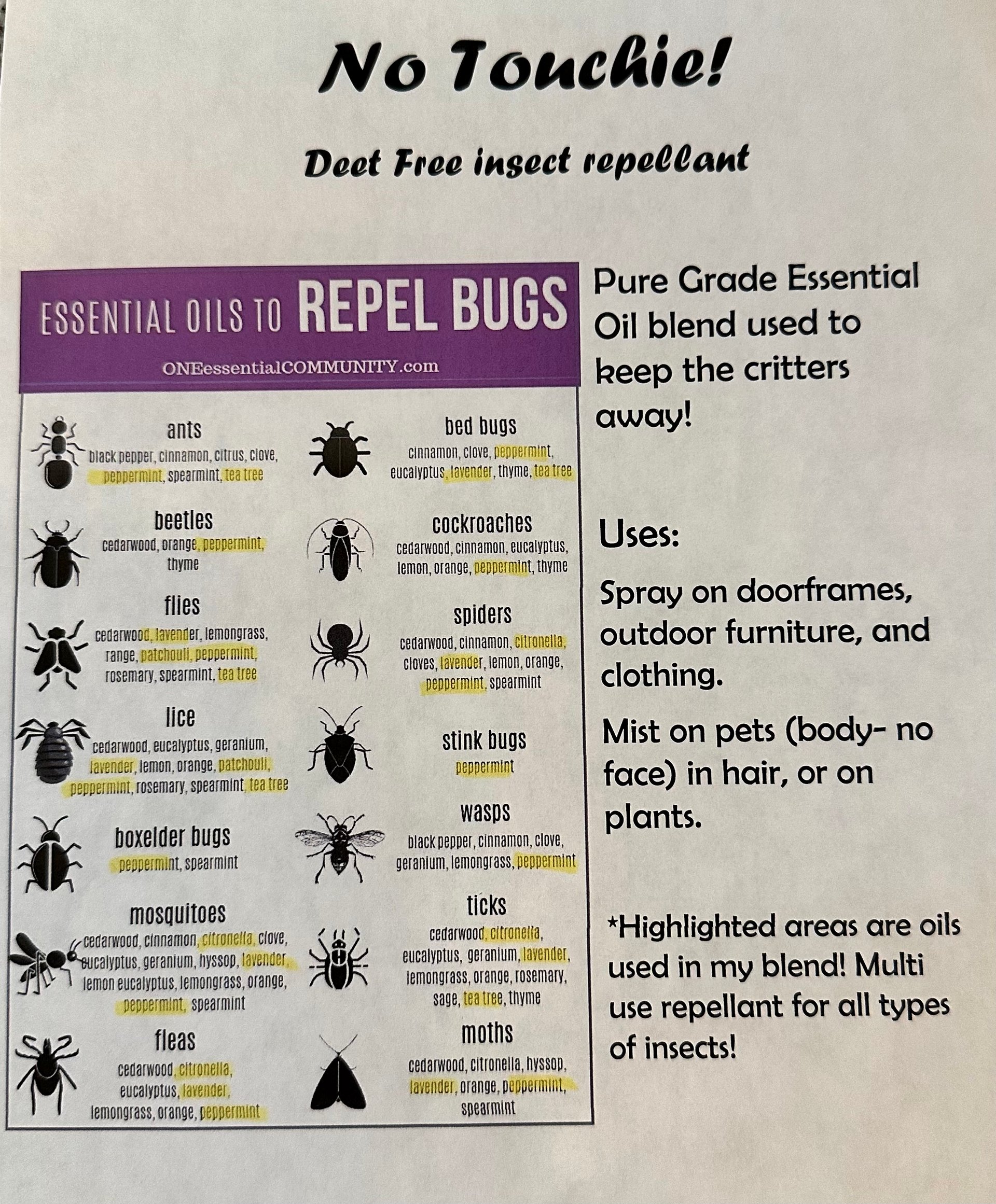 No Touchie!

Deet Free insect repellant

ESSENTIAL OILS TO REPEL BUGS

ONEessentialCOMMUNITY.com

ants
black pepper, cinnamon, citrus, clove, peppermint, spearmint, tea tree

beetles
cedarwood, orange, peppermint, thyme

flies
cedarwood, lavender, lemongrass, range, patchouli, peppermint, rosemary, spearmint, tea tree

lice
cedarwood, eucalyptus, geranium, lavender, lemon, orange, patchouli, peppermint, rosemary, spearmint, tea tree

boxelder bugs
peppermint, spearmint

mosquitoes
cedarwood, cinnamon, citronella, clove, eucalyptus, geranium, hyssop, lavender, lemon eucalyptus, lemongrass, orange, peppermint, spearmint

fleas
cedarwood, citronella, eucalyptus, lavender, lemongrass, orange, peppermint

bed bugs
cinnamon, clove, peppermint, eucalyptus, lavender, thyme, tea tree

cockroaches
cedarwood, cinnamon, eucalyptus, lemon, orange, peppermint, thyme

spiders
cedarwood, cinnamon, citronella, cloves, lavender, lemon, orange, peppermint, spearmint

stink bugs
peppermint

wasps
black pepper, cinnamon, clove, geranium, lemongrass, peppermint

ticks
cedarwood, citronella, eucalyptus, geranium, lavender, lemongrass, orange, rosemary, sage, tea tree, thyme

moths
cedarwood, citronella, hyssop, lavender, orange, peppermint, spearmint

Pure Grade Essential Oil blend used to keep the critters away!

Uses:

Spray on doorframes, outdoor furniture, and clothing.

Mist on pets (body- no face) in hair, or on plants.

*Highlighted areas are oils used in my blend! Multi use repellant for all types of insects!